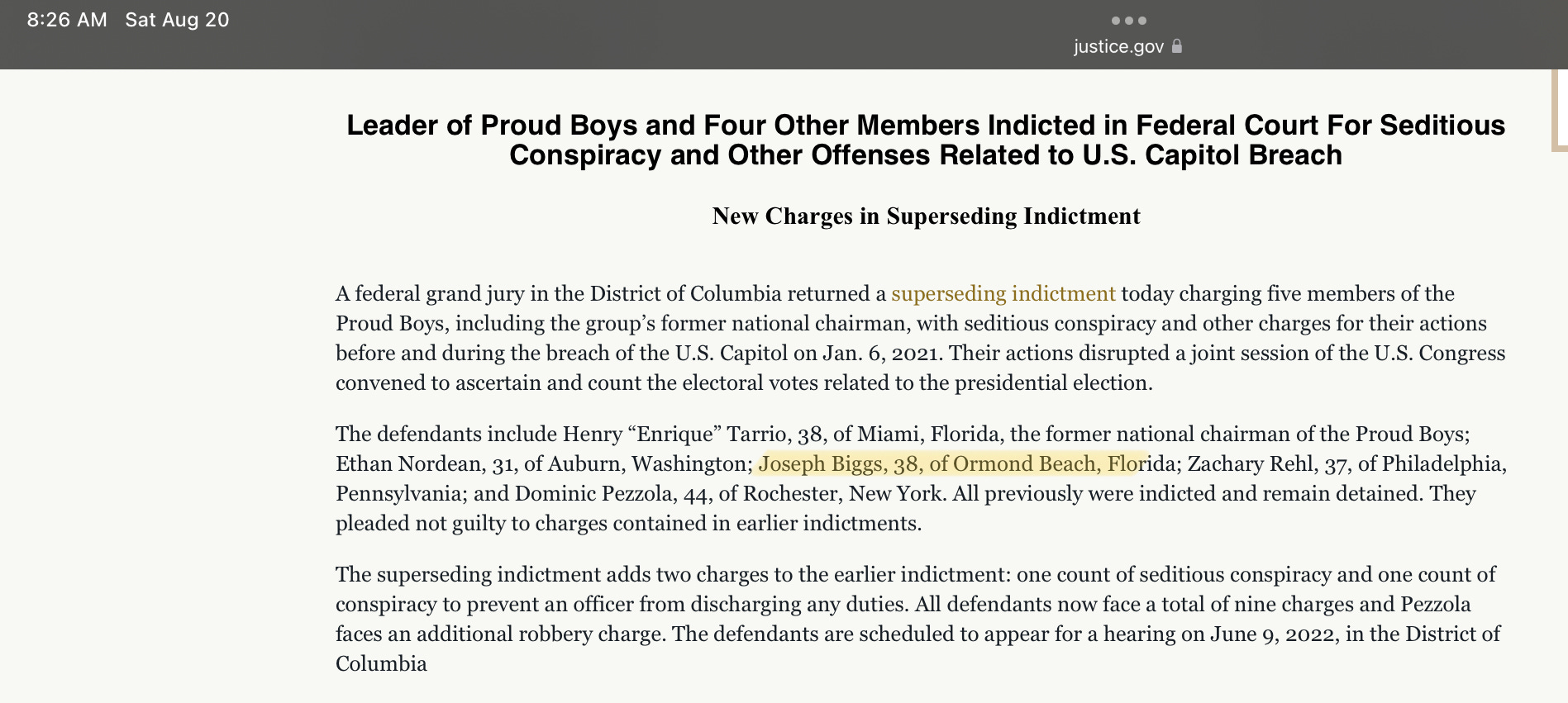 8:26 AM Sat Aug 20

justice.gov

Leader of Proud Boys and Four Other Members Indicted in Federal Court For Seditious Conspiracy and Other Offenses Related to U.S. Capitol Breach

New Charges in Superseding Indictment

A federal grand jury in the District of Columbia returned a superseding indictment today charging five members of the Proud Boys, including the group's former national chairman, with seditious conspiracy and other charges for their actions before and during the breach of the U.S. Capitol on Jan. 6, 2021. Their actions disrupted a joint session of the U.S. Congress convened to ascertain and count the electoral votes related to the presidential election.

The defendants include Henry "Enrique" Tarrio, 38, of Miami, Florida, the former national chairman of the Proud Boys; Ethan Nordean, 31, of Auburn, Washington; Joseph Biggs, 38, of Ormond Beach, Florida; Zachary Rehl, 37, of Philadelphia, Pennsylvania; and Dominic Pezzola, 44, of Rochester, New York. All previously were indicted and remain detained. They pleaded not guilty to charges contained in earlier indictments.

The superseding indictment adds two charges to the earlier indictment: one count of seditious conspiracy and one count of conspiracy to prevent an officer from discharging any duties. All defendants now face a total of nine charges and Pezzola faces an additional robbery charge. The defendants are scheduled to appear for a hearing on June 9, 2022, in the District of Columbia